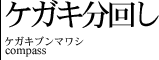 ケガキ分回し

ケガキブンマワシ
compass